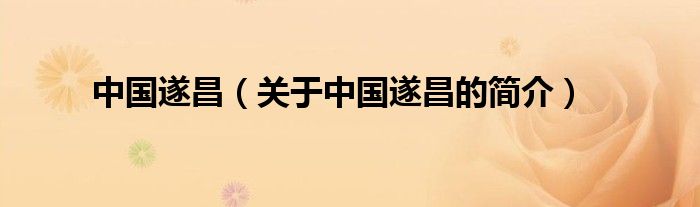 中国遂昌（关于中国遂昌的简介）